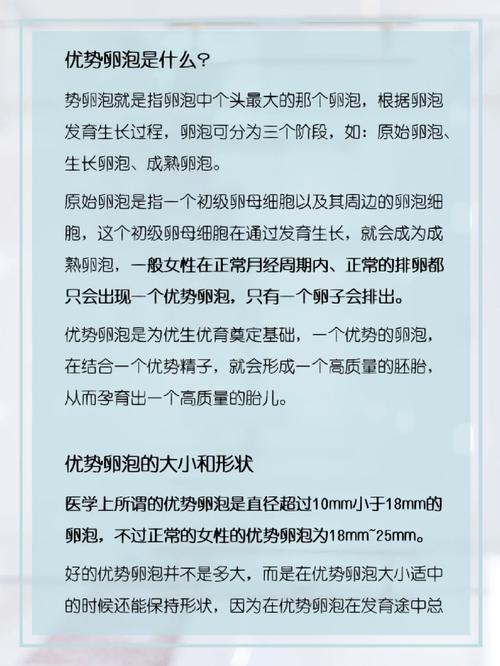 优势卵泡是什么?

势卵泡就是指卵泡中个头最大的那个卵泡，根据卵泡发育生长过程，卵泡可分为三个阶段，如：原始卵泡、生长卵泡、成熟卵泡。

原始卵泡是指一个初级卵母细胞以及其周边的卵泡细胞，这个初级卵母细胞在通过发育生长，就会成为成熟卵泡，一般女性在正常月经周期内、正常的排卵都只会出现一个优势卵泡，只有一个卵子会排出。

优势卵泡是为优生优育奠定基础，一个优势的卵泡，在结合一个优势精子，就会形成一个高质量的胚胎，从而孕育出一个高质量的胎儿。

优势卵泡的大小和形状

医学上所谓的优势卵泡是直径超过10mm小于18mm的卵泡，不过正常的女性的优势卵泡为18mm~25mm。

好的优势卵泡并不是多大，而是在优势卵泡大小适中的时候还能保持形状，因为在优势卵泡在发育途中总